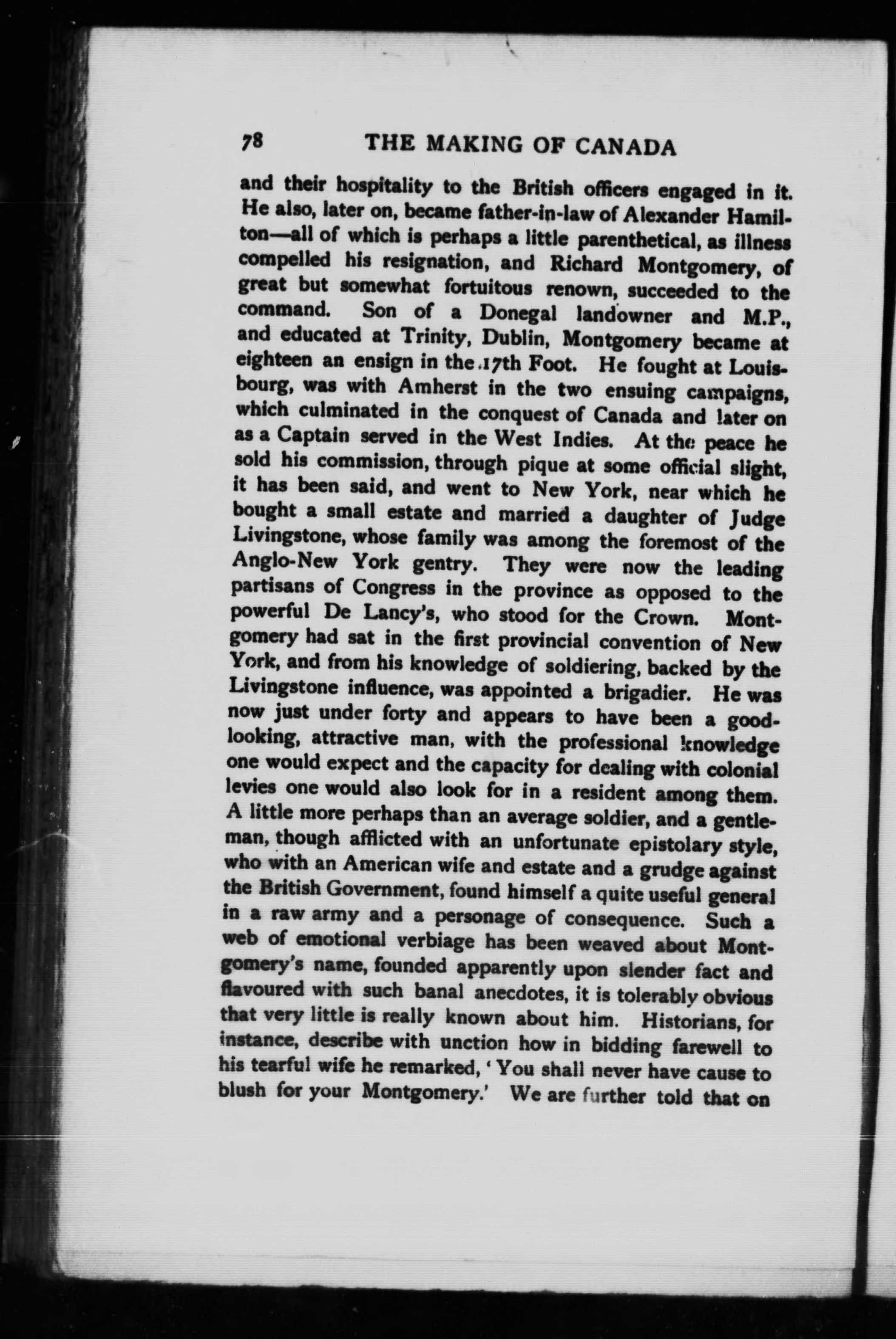 78 THE MAKING OF CANADA

and their hospitality to the British officers engaged in it. He also, later on, became father-in-law of Alexander Hamilton—all of which is perhaps a little parenthetical, as illness compelled his resignation, and Richard Montgomery, of great but somewhat fortuitous renown, succeeded to the command. Son of a Donegal landowner and M.P., and educated at Trinity, Dublin, Montgomery became at eighteen an ensign in the 17th Foot. He fought at Louisbourg, was with Amherst in the two ensuing campaigns, which culminated in the conquest of Canada and later on as a Captain served in the West Indies. At the peace he sold his commission, through pique at some official slight, it has been said, and went to New York, near which he bought a small estate and married a daughter of Judge Livingstone, whose family was among the foremost of the Anglo-New York gentry. They were now the leading partisans of Congress in the province as opposed to the powerful De Lancy's, who stood for the Crown. Montgomery had sat in the first provincial convention of New York, and from his knowledge of soldiering, backed by the Livingstone influence, was appointed a brigadier. He was now just under forty and appears to have been a good-looking, attractive man, with the professional knowledge one would expect and the capacity for dealing with colonial levies one would also look for in a resident among them. A little more perhaps than an average soldier, and a gentleman, though afflicted with an unfortunate epistolary style, who with an American wife and estate and a grudge against the British Government, found himself a quite useful general in a raw army and a personage of consequence. Such a web of emotional verbiage has been weaved about Montgomery's name, founded apparently upon slender fact and flavoured with such banal anecdotes, it is tolerably obvious that very little is really known about him. Historians, for instance, describe with unction how in bidding farewell to his tearful wife he remarked, 'You shall never have cause to blush for your Montgomery.' We are further told that on